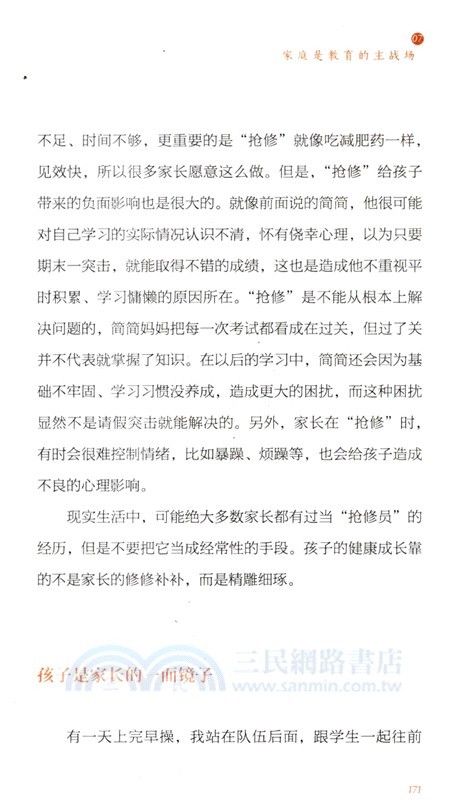 07
家庭是教育的主战场

不足、时间不够，更重要的是“抢修”就像吃减肥药一样，见效快，所以很多家长愿意这么做。但是，“抢修”给孩子带来的负面影响也是很大的。就像前面说的简简，他很可能对自己学习的实际情况认识不清，怀有侥幸心理，以为只要期末一突击，就能取得不错的成绩，这也是造成他不重视平时积累、学习慵懒的原因所在。“抢修”是不能从根本上解决问题的，简简妈妈把每一次考试都看成在过关，但过了关并不代表就掌握了知识。在以后的学习中，简简还会因为基础不牢固、学习习惯没养成，造成更大的困扰，而这种困扰显然不是请假突击就能解决的。另外，家长在“抢修”时，有时会很难控制情绪，比如暴躁、烦躁等，也会给孩子造成不良的心理影响。

现实生活中，可能绝大多数家长都有过当“抢修员”的经历，但是不要把它当成经常性的手段。孩子的健康成长靠的不是家长的修修补补，而是精雕细琢。

孩子是家长的一面镜子

三民網路書店
www.sanmin.com.tw

有一天上完早操，我站在队伍后面，跟学生一起往前

171